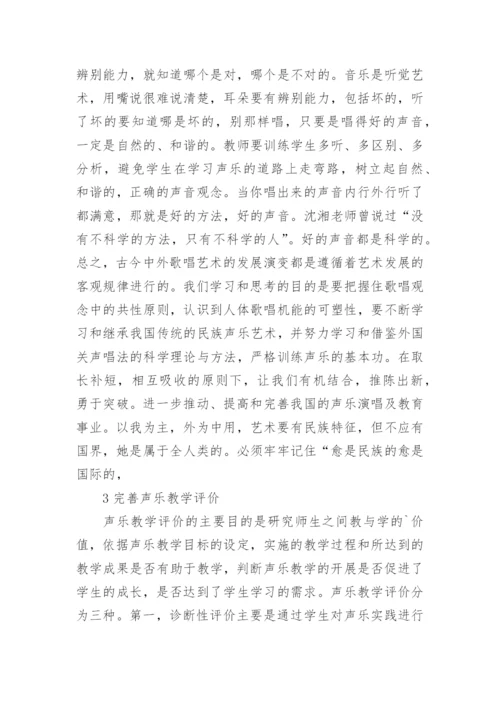 辨别能力，就知道哪个是对，哪个是不对的。音乐是听觉艺术，用嘴说很难说清楚，耳朵要有辨别能力，包括坏的，听了坏的要知道哪是坏的，别那样唱，只要是唱得好的声音，一定是自然的、和谐的。教师要训练学生多听、多区别、多分析，避免学生在学习声乐的道路上走弯路，树立起自然、和谐的，正确的声音观念。当你唱出来的声音内行外行听了都满意，那就是好的方法，好的声音。沈湘老师曾说过“没有不科学的方法，只有不科学的人”。好的声音都是科学的。总之，古今中外歌唱艺术的发展演变都是遵循着艺术发展的客观规律进行的。我们学习和思考的目的是要把握住歌唱观念中的共性原则，认识到人体歌唱机能的可塑性，要不断学习和继承我国传统的民族声乐艺术，并努力学习和借鉴外国关声唱法的科学理论与方法，严格训练声乐的基本功。在取长补短，相互吸收的原则下，让我们有机结合，推陈出新，勇于突破。进一步推动、提高和完善我国的声乐演唱及教育事业。以我为主，外为中用，艺术要有民族特征，但不应有国界，她是属于全人类的。必须牢牢记住“愈是民族的愈是国际的，

3 完善声乐教学评价

声乐教学评价的主要目的是研究师生之间教与学的`价值，依据声乐教学目标的设定，实施的教学过程和所达到的教学成果是否有助于教学，判断声乐教学的开展是否促进了学生的成长，是否达到了学生学习的需求。声乐教学评价分为三种。第一，诊断性评价主要是通过学生对声乐实践进行